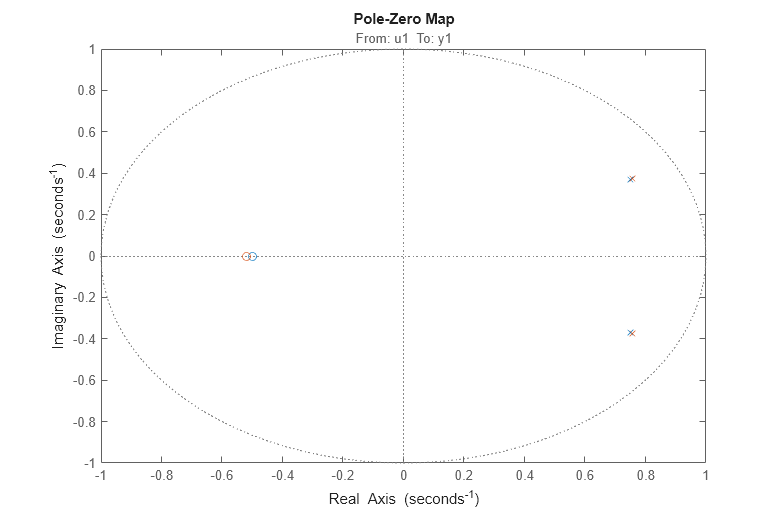 Pole-Zero Map
From: u1 To: y1

Imaginary Axis (seconds$^{-1}$)

1
0.8
0.6
0.4
0.2
0
-0.2
-0.4
-0.6
-0.8
-1

-1 -0.8 -0.6 -0.4 -0.2 0 0.2 0.4 0.6 0.8 1

Real Axis (seconds$^{-1}$)